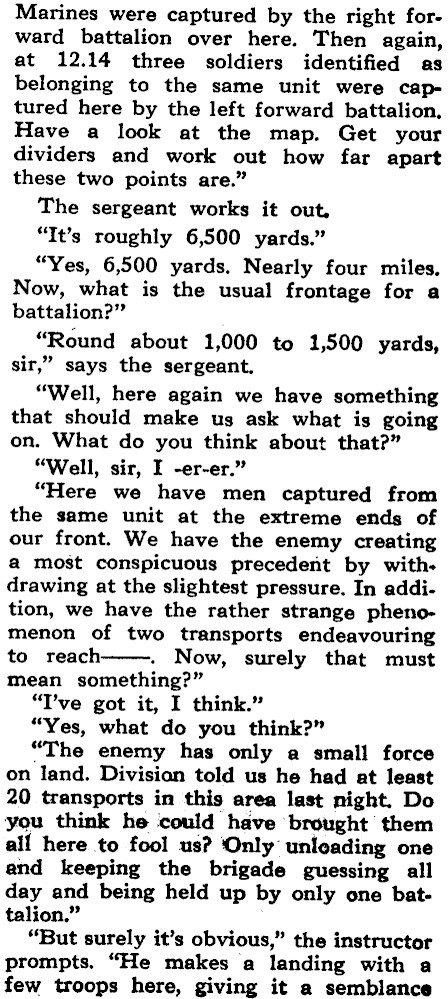 Marines were captured by the right forward battalion over here. Then again, at 12.14 three soldiers identified as belonging to the same unit were captured here by the left forward battalion. Have a look at the map. Get your dividers and work out how far apart these two points are."

The sergeant works it out.

"It's roughly 6,500 yards."

"Yes, 6,500 yards. Nearly four miles. Now, what is the usual frontage for a battalion?"

"Round about 1,000 to 1,500 yards, sir," says the sergeant.

"Well, here again we have something that should make us ask what is going on. What do you think about that?"

"Well, sir, I -er-er."

"Here we have men captured from the same unit at the extreme ends of our front. We have the enemy creating a most conspicuous precedent by withdrawing at the slightest pressure. In addition, we have the rather strange phenomenon of two transports endeavouring to reach——. Now, surely that must mean something?"

"I've got it, I think."

"Yes, what do you think?"

"The enemy has only a small force on land. Division told us he had at least 20 transports in this area last night. Do you think he could have brought them all here to fool us? Only unloading one and keeping the brigade guessing all day and being held up by only one battalion."

"But surely it's obvious," the instructor prompts. "He makes a landing with a few troops here, giving it a semblance